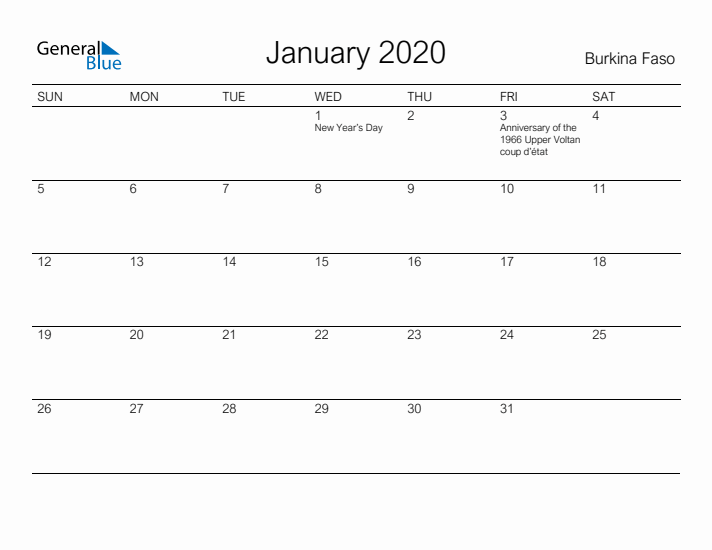 General Blue

January 2020

Burkina Faso

| SUN | MON | TUE | WED | THU | FRI | SAT |
|---|---|---|---|---|---|---|
| | | | 1 New Year's Day | 2 | 3 Anniversary of the 1966 Upper Voltan coup d'état | 4 |
| 5 | 6 | 7 | 8 | 9 | 10 | 11 |
| 12 | 13 | 14 | 15 | 16 | 17 | 18 |
| 19 | 20 | 21 | 22 | 23 | 24 | 25 |
| 26 | 27 | 28 | 29 | 30 | 31 | |